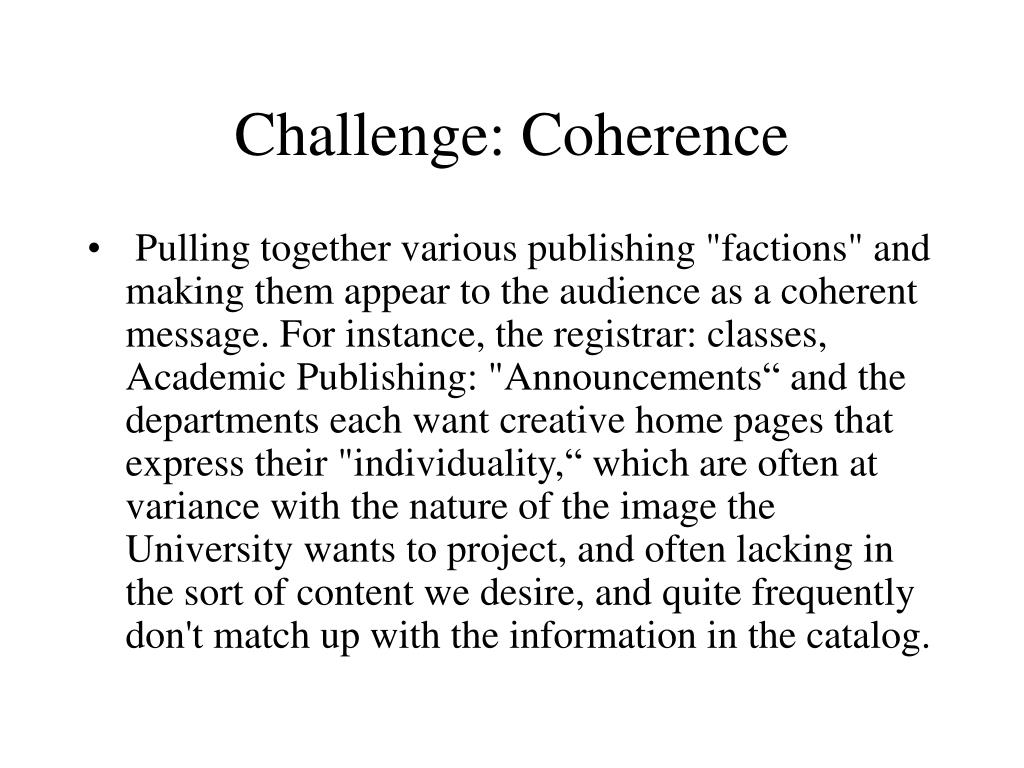 Challenge: Coherence

• Pulling together various publishing "factions" and making them appear to the audience as a coherent message. For instance, the registrar: classes, Academic Publishing: "Announcements“ and the departments each want creative home pages that express their "individuality,“ which are often at variance with the nature of the image the University wants to project, and often lacking in the sort of content we desire, and quite frequently don't match up with the information in the catalog.